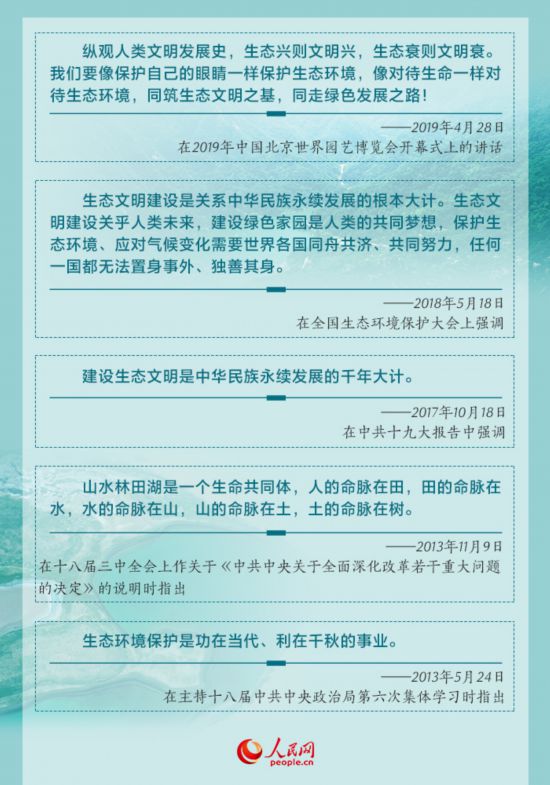 纵观人类文明发展史，生态兴则文明兴，生态衰则文明衰。我们要像保护自己的眼睛一样保护生态环境，像对待生命一样对待生态环境，同筑生态文明之基，同走绿色发展之路！

——2019年4月28日
在2019年中国北京世界园艺博览会开幕式上的讲话

生态文明建设是关系中华民族永续发展的根本大计。生态文明建设关乎人类未来，建设绿色家园是人类的共同梦想，保护生态环境、应对气候变化需要世界各国同舟共济、共同努力，任何一国都无法置身事外、独善其身。

——2018年5月18日
在全国生态环境保护大会上强调

建设生态文明是中华民族永续发展的千年大计。

——2017年10月18日
在中共十九大报告中强调

山水林田湖是一个生命共同体，人的命脉在田，田的命脉在水，水的命脉在山，山的命脉在土，土的命脉在树。

——2013年11月9日
在十八届三中全会上作关于《中共中央关于全面深化改革若干重大问题的决定》的说明时指出

生态环境保护是功在当代、利在千秋的事业。

——2013年5月24日
在主持十八届中共中央政治局第六次集体学习时指出

人民网
people.cn